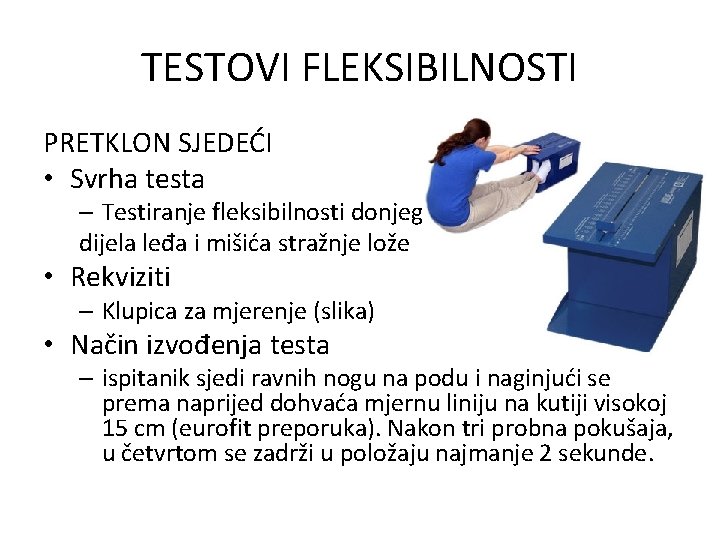 TESTOVI FLEKSIBILNOSTI

PRETKLON SJEDEĆI

• Svrha testa
  – Testiranje fleksibilnosti donjeg dijela leđa i mišića stražnje lože

• Rekviziti
  – Klupica za mjerenje (slika)

• Način izvođenja testa
  – ispitanik sjedi ravnih nogu na podu i naginjući se prema naprijed dohvaća mjernu liniju na kutiji visokoj 15 cm (eurofit preporuka). Nakon tri probna pokušaja, u četvrtom se zadrži u položaju najmanje 2 sekunde.